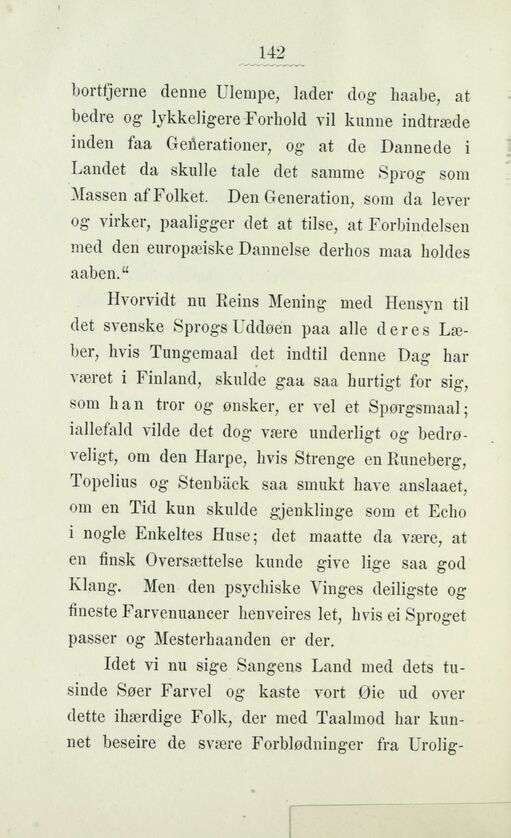 142

bortfjerne denne Ulempe, lader dog haabe, at bedre og lykkeligere Forhold vil kunne indtræde inden faa Generationer, og at de Dannede i Landet da skulle tale det samme Sprog som Massen af Folket. Den Generation, som da lever og virker, paaligger det at tilse, at Forbindelsen med den europæiske Dannelse derhos maa holdes aaben.“

Hvorvidt nu Reins Mening med Hensyn til det svenske Sprogs Uddøen paa alle deres Læber, hvis Tungemaal det indtil denne Dag har været i Finland, skulde gaa saa hurtigt for sig, som han tror og ønsker, er vel et Spørgsmaal; iallefald vilde det dog være underligt og bedrøveligt, om den Harpe, hvis Strenge en Runeberg, Topelius og Stenbäck saa smukt have anslaaet, om en Tid kun skulde gjenklinge som et Echo i nogle Enkeltes Huse; det maatte da være, at en finsk Oversættelse kunde give lige saa god Klang. Men den psychiske Vinges deiligste og fineste Farvenuancer henveires let, hvis ei Sproget passer og Mesterhaanden er der.

Idet vi nu sige Sangens Land med dets tusinde Søer Farvel og kaste vort Øie ud over dette ihærdige Folk, der med Taalmod har kunnet beseire de svære Forblødninger fra Urolig-